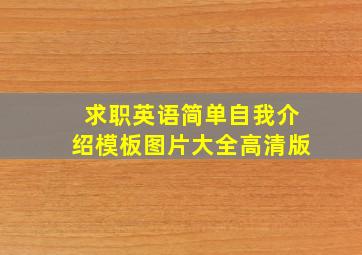 求职英语简单自我介绍模板图片大全高清版